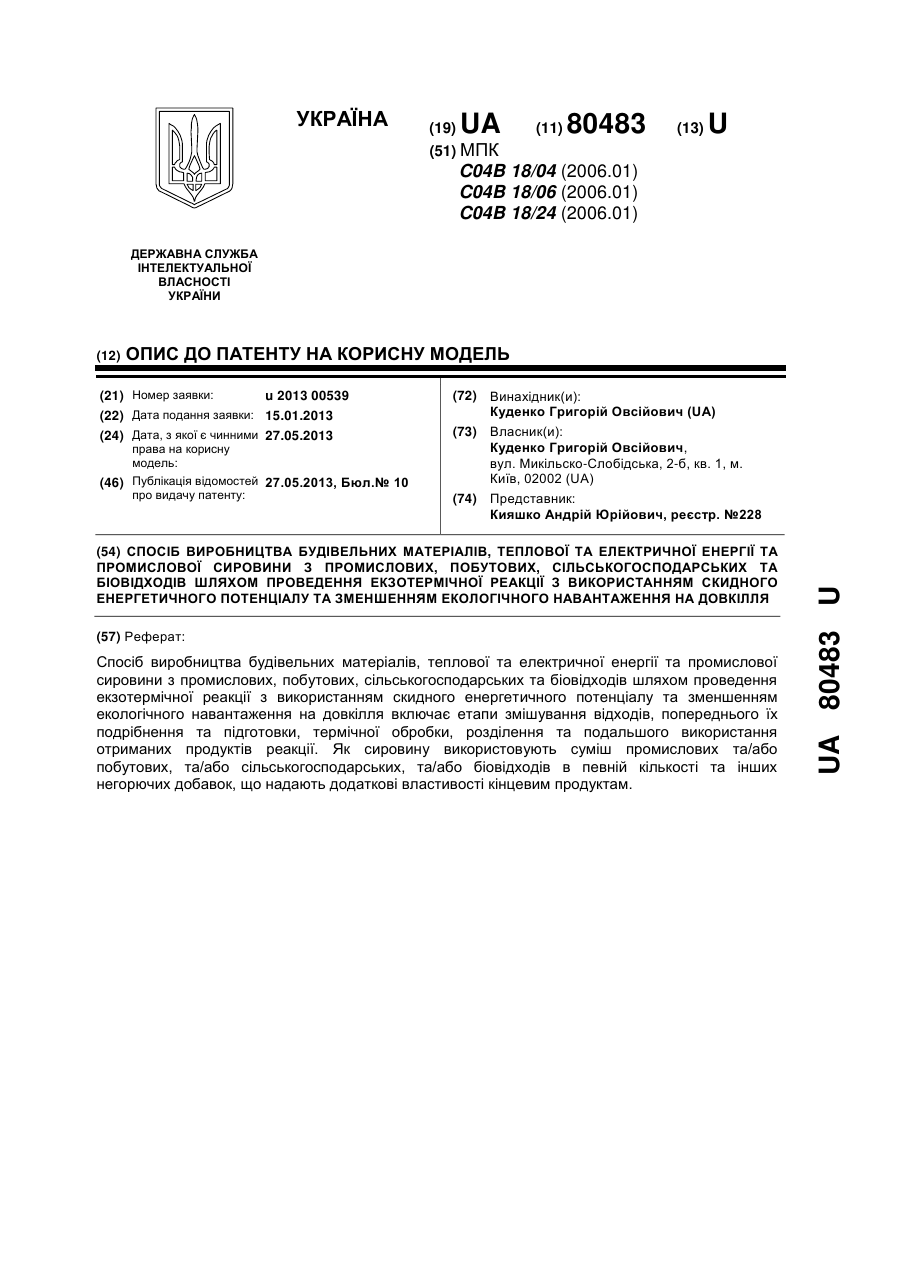 УКРАЇНА

(19) UA (11) 80483 (13) U

(51) МПК
C04B 18/04 (2006.01)
C04B 18/06 (2006.01)
C04B 18/24 (2006.01)

ДЕРЖАВНА СЛУЖБА ІНТЕЛЕКТУАЛЬНОЇ ВЛАСНОСТІ УКРАЇНИ

(12) ОПИС ДО ПАТЕНТУ НА КОРИСНУ МОДЕЛЬ

(21) Номер заявки: u 2013 00539
(22) Дата подання заявки: 15.01.2013
(24) Дата, з якої є чинними права на корисну модель: 27.05.2013
(46) Публікація відомостей про видачу патенту: 27.05.2013, Бюл.№ 10

(72) Винахідник(и):
Куденко Григорій Овсійович (UA)
(73) Власник(и):
Куденко Григорій Овсійович, вул. Микільсько-Слобідська, 2-б, кв. 1, м. Київ, 02002 (UA)
(74) Представник:
Кияшко Андрій Юрійович, реєстр. №228

(54) СПОСІБ ВИРОБНИЦТВА БУДІВЕЛЬНИХ МАТЕРІАЛІВ, ТЕПЛОВОЇ ТА ЕЛЕКТРИЧНОЇ ЕНЕРГІЇ ТА ПРОМИСЛОВОЇ СИРОВИНИ З ПРОМИСЛОВИХ, ПОБУТОВИХ, СІЛЬСЬКОГОСПОДАРСЬКИХ ТА БІОВІДХОДІВ ШЛЯХОМ ПРОВЕДЕННЯ ЕКЗОТЕРМІЧНОЇ РЕАКЦІЇ З ВИКОРИСТАННЯМ СКИДНОГО ЕНЕРГЕТИЧНОГО ПОТЕНЦІАЛУ ТА ЗМЕНШЕННЯМ ЕКОЛОГІЧНОГО НАВАНТАЖЕННЯ НА ДОВКІЛЛЯ

(57) Реферат:

Спосіб виробництва будівельних матеріалів, теплової та електричної енергії та промислової сировини з промислових, побутових, сільськогосподарських та біовідходів шляхом проведення екзотермічної реакції з використанням скидного енергетичного потенціалу та зменшенням екологічного навантаження на довкілля включає етапи змішування відходів, попереднього їх подрібнення та підготовки, термічної обробки, розділення та подальшого використання отриманих продуктів реакції. Як сировину використовують суміш промислових та/або побутових, та/або сільськогосподарських, та/або біовідходів в певній кількості та інших негорючих добавок, що надають додаткові властивості кінцевим продуктам.

UA 80483 U